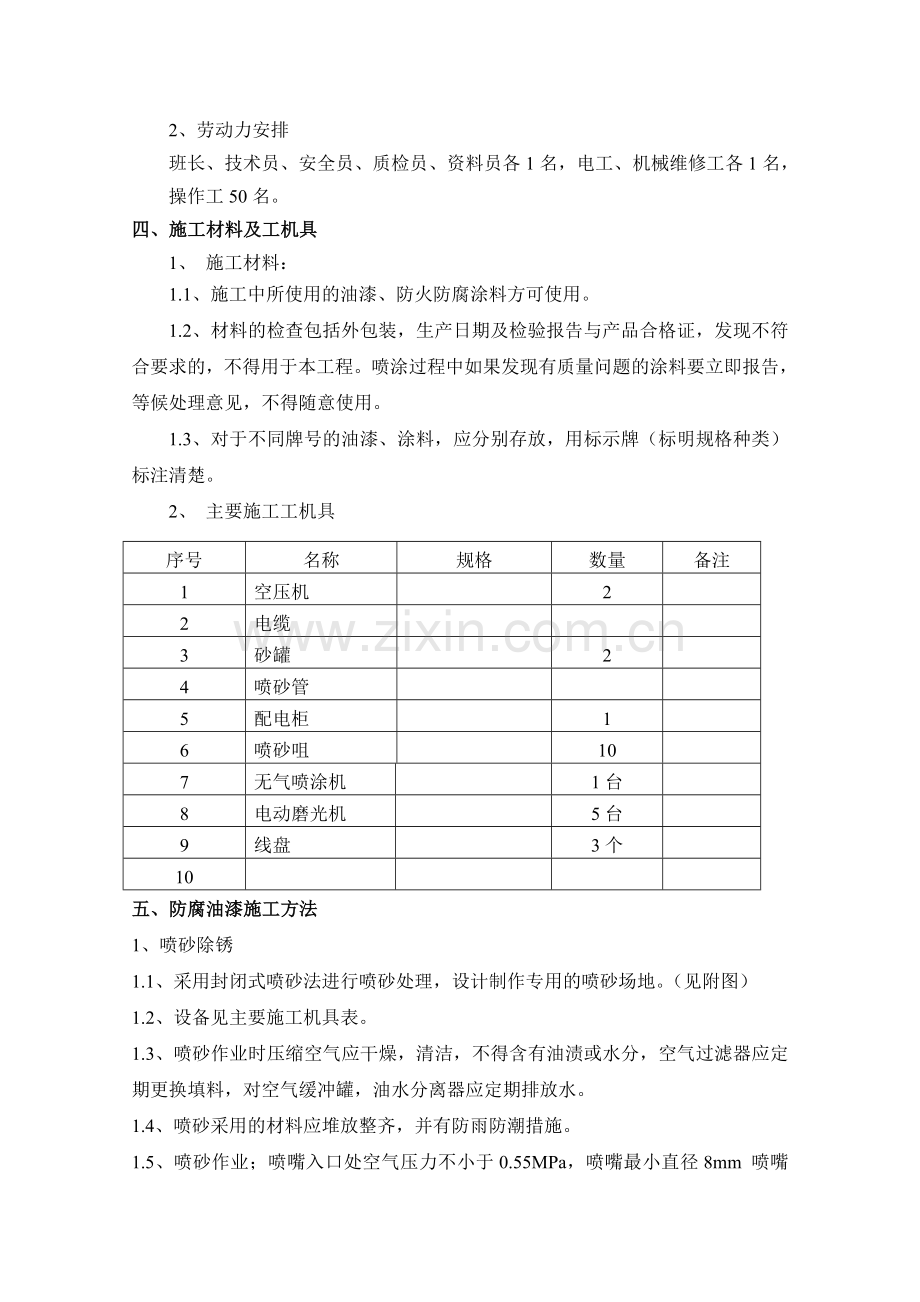 2、劳动力安排

班长、技术员、安全员、质检员、资料员各1名，电工、机械维修工各1名，操作工50名。

四、施工材料及工机具

1、 施工材料：

1.1、施工中所使用的油漆、防火防腐涂料方可使用。

1.2、材料的检查包括外包装，生产日期及检验报告与产品合格证，发现不符合要求的，不得用于本工程。喷涂过程中如果发现有质量问题的涂料要立即报告，等候处理意见，不得随意使用。

1.3、对于不同牌号的油漆、涂料，应分别存放，用标示牌（标明规格种类）标注清楚。

2、 主要施工工机具

| 序号 | 名称 | 规格 | 数量 | 备注 |
|---|---|---|---|---|
| 1 | 空压机 |  | 2 |  |
| 2 | 电缆 |  |  |  |
| 3 | 砂罐 |  | 2 |  |
| 4 | 喷砂管 |  |  |  |
| 5 | 配电柜 |  | 1 |  |
| 6 | 喷砂咀 |  | 10 |  |
| 7 | 无气喷涂机 |  | 1台 |  |
| 8 | 电动磨光机 |  | 5台 |  |
| 9 | 线盘 |  | 3个 |  |
| 10 |  |  |  |  |

五、防腐油漆施工方法

1、喷砂除锈

1.1、采用封闭式喷砂法进行喷砂处理，设计制作专用的喷砂场地。（见附图）

1.2、设备见主要施工机具表。

1.3、喷砂作业时压缩空气应干燥，清洁，不得含有油渍或水分，空气过滤器应定期更换填料，对空气缓冲罐，油水分离器应定期排放水。

1.4、喷砂采用的材料应堆放整齐，并有防雨防潮措施。

1.5、喷砂作业；喷嘴入口处空气压力不小于0.55MPa，喷嘴最小直径8mm 喷嘴

www.zixin.com.cn